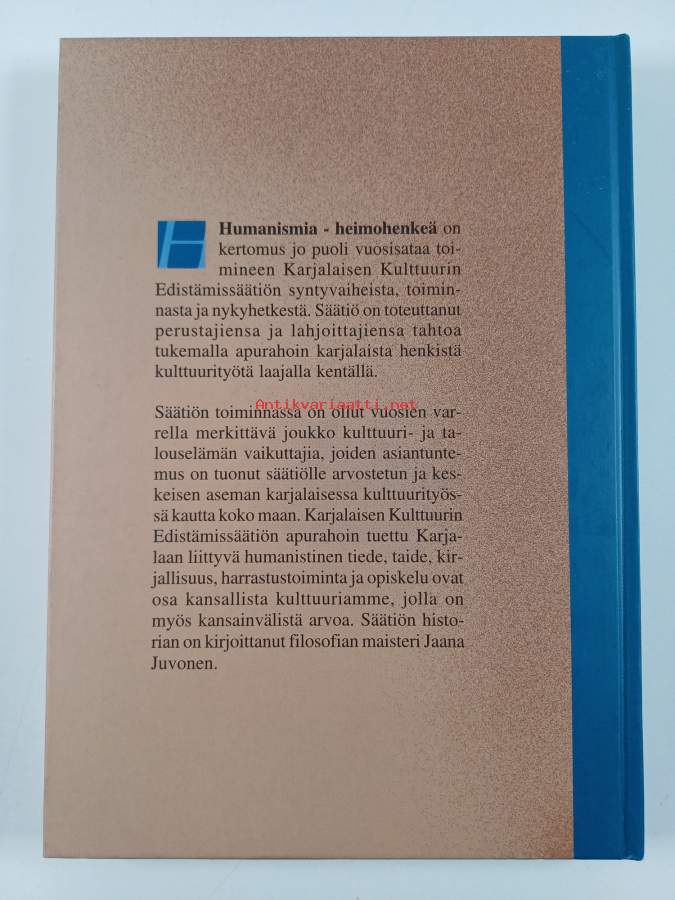 Humanismia - heimohenkeä on kertomus jo puoli vuosisataa toimineen Karjalaisen Kulttuurin Edistämissäätiön syntyvaiheista, toiminnasta ja nykyhetkestä. Säätiö on toteuttanut perustajiensa ja lahjoittajiensa tahtoa tukemalla apurahoin karjalaista henkistä kulttuurityötä laajalla kentällä.

Säätiön toiminnassa on ollut vuosien varrella merkittävä joukko kulttuuri- ja talouselämän vaikuttajia, joiden asiantuntemus on tuonut säätiölle arvostetun ja keskeisen aseman karjalaisessa kulttuurityössä kautta koko maan. Karjalaisen Kulttuurin Edistämissäätiön apurahoin tuettu Karjalaan liittyvä humanistinen tiede, taide, kirjallisuus, harrastustoiminta ja opiskelu ovat osa kansallista kulttuuriamme, jolla on myös kansainvälistä arvoa. Säätiön historian on kirjoittanut filosofian maisteri Jaana Juvonen.

Antikvariaatti.net